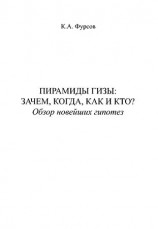 К.А. Фурсов

ПИРАМИДЫ ГИЗЫ:
ЗАЧЕМ, КОГДА, КАК И КТО?
Обзор новейших гипотез